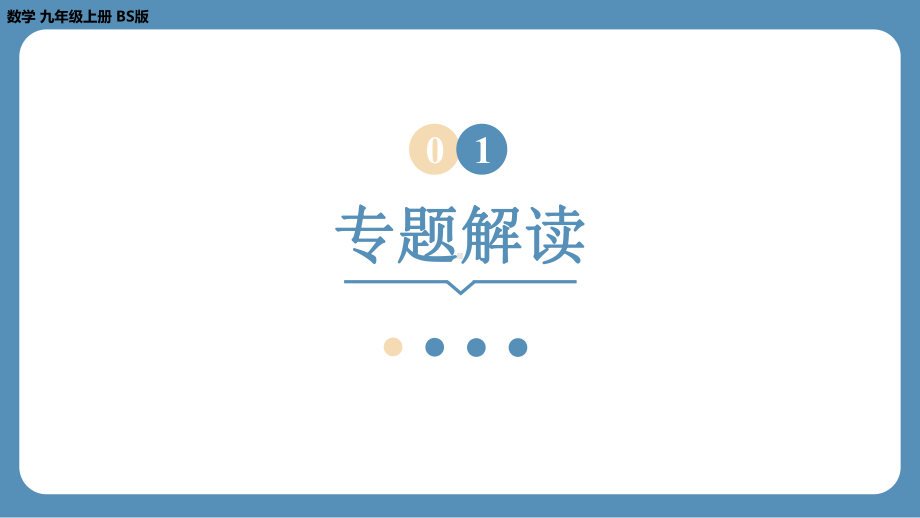 数学 九年级上册 BS版

01

专题解读